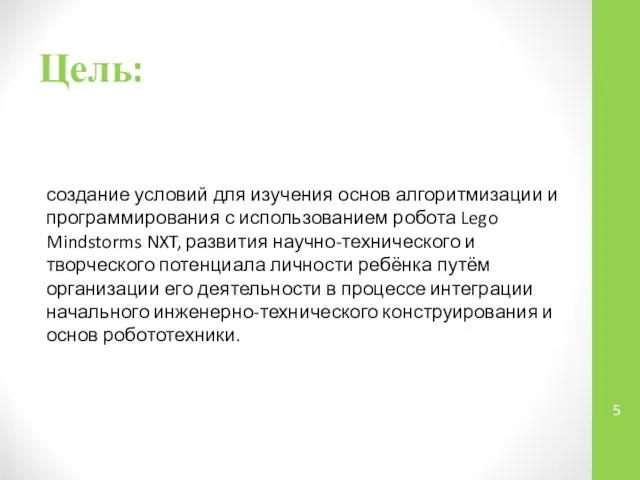 Цель:

создание условий для изучения основ алгоритмизации и программирования с использованием робота Lego Mindstorms NXT, развития научно-технического и творческого потенциала личности ребёнка путём организации его деятельности в процессе интеграции начального инженерно-технического конструирования и основ робототехники.

5